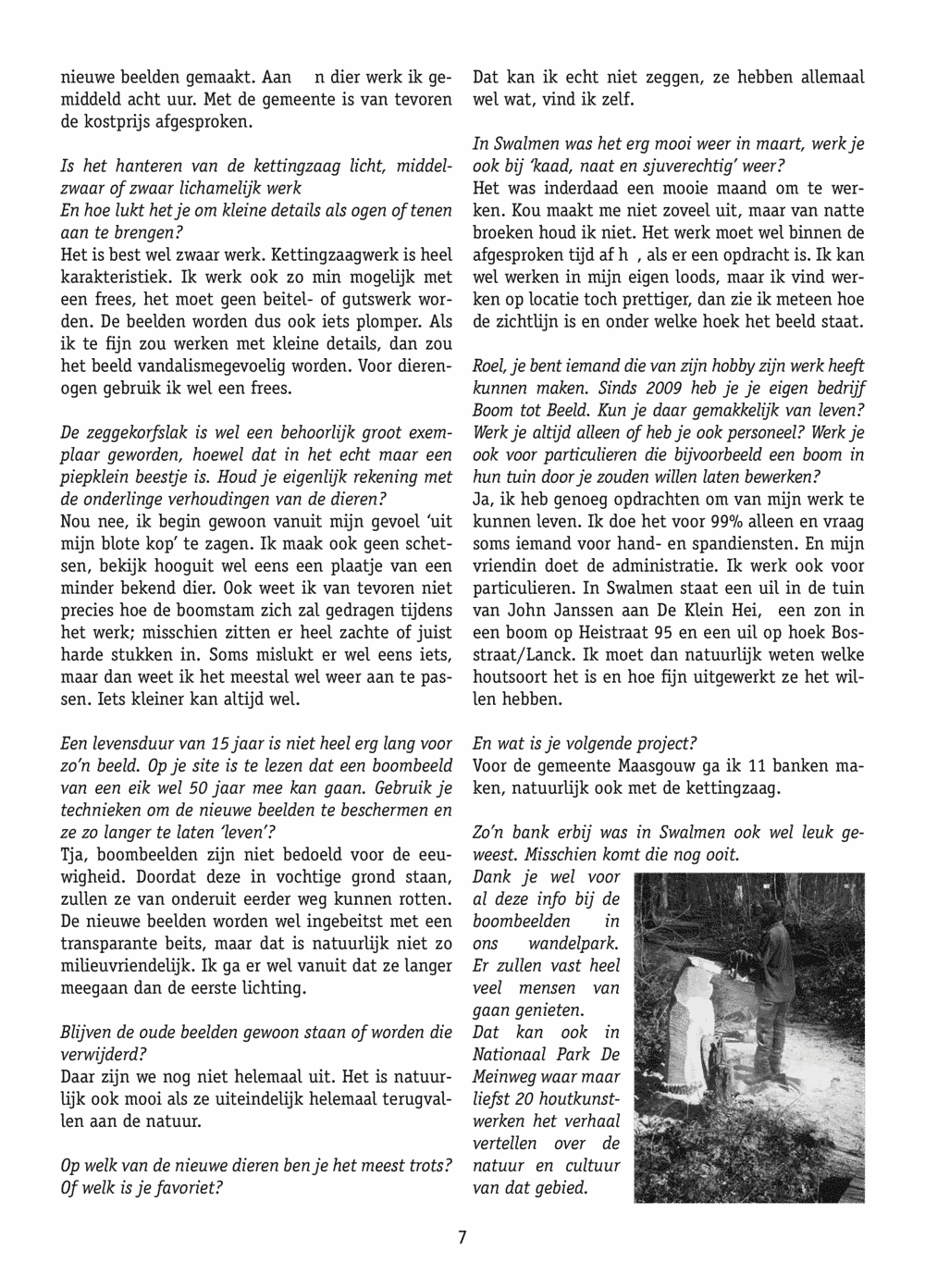 nieuwe beelden gemaakt. Aan n dier werk ik gemiddeld acht uur. Met de gemeente is van tevoren de kostprijs afgesproken.

Is het hanteren van de kettingzaag licht, middelzwaar of zwaar lichamelijk werk
En hoe lukt het je om kleine details als ogen of tenen aan te brengen?
Het is best wel zwaar werk. Kettingzaagwerk is heel karakteristiek. Ik werk ook zo min mogelijk met een frees, het moet geen beitel- of gutswerk worden. De beelden worden dus ook iets plomper. Als ik te fijn zou werken met kleine details, dan zou het beeld vandalismegevoelig worden. Voor dierenogen gebruik ik wel een frees.

De zeggekorfslak is wel een behoorlijk groot exemplaar geworden, hoewel dat in het echt maar een piepklein beestje is. Houd je eigenlijk rekening met de onderlinge verhoudingen van de dieren?
Nou nee, ik begin gewoon vanuit mijn gevoel 'uit mijn blote kop' te zagen. Ik maak ook geen schetsen, bekijk hooguit wel eens een plaatje van een minder bekend dier. Ook weet ik van tevoren niet precies hoe de boomstam zich zal gedragen tijdens het werk; misschien zitten er heel zachte of juist harde stukken in. Soms mislukt er wel eens iets, maar dan weet ik het meestal wel weer aan te passen. Iets kleiner kan altijd wel.

Een levensduur van 15 jaar is niet heel erg lang voor zo'n beeld. Op je site is te lezen dat een boombeeld van een eik wel 50 jaar mee kan gaan. Gebruik je technieken om de nieuwe beelden te beschermen en ze zo langer te laten 'leven'?
Tja, boombeelden zijn niet bedoeld voor de eeuwigheid. Doordat deze in vochtige grond staan, zullen ze van onderuit eerder weg kunnen rotten. De nieuwe beelden worden wel ingebeitst met een transparante beits, maar dat is natuurlijk niet zo milieuvriendelijk. Ik ga er wel vanuit dat ze langer meegaan dan de eerste lichting.

Blijven de oude beelden gewoon staan of worden die verwijderd?
Daar zijn we nog niet helemaal uit. Het is natuurlijk ook mooi als ze uiteindelijk helemaal terugvallen aan de natuur.

Op welk van de nieuwe dieren ben je het meest trots? Of welk is je favoriet?

Dat kan ik echt niet zeggen, ze hebben allemaal wel wat, vind ik zelf.

In Swalmen was het erg mooi weer in maart, werk je ook bij 'kaad, naat en sjuverechtig' weer?
Het was inderdaad een mooie maand om te werken. Kou maakt me niet zoveel uit, maar van natte broeken houd ik niet. Het werk moet wel binnen de afgesproken tijd af h , als er een opdracht is. Ik kan wel werken in mijn eigen loods, maar ik vind werken op locatie toch prettiger, dan zie ik meteen hoe de zichtlijn is en onder welke hoek het beeld staat.

Roel, je bent iemand die van zijn hobby zijn werk heeft kunnen maken. Sinds 2009 heb je je eigen bedrijf Boom tot Beeld. Kun je daar gemakkelijk van leven? Werk je altijd alleen of heb je ook personeel? Werk je ook voor particulieren die bijvoorbeeld een boom in hun tuin door je zouden willen laten bewerken?
Ja, ik heb genoeg opdrachten om van mijn werk te kunnen leven. Ik doe het voor 99% alleen en vraag soms iemand voor hand- en spandiensten. En mijn vriendin doet de administratie. Ik werk ook voor particulieren. In Swalmen staat een uil in de tuin van John Janssen aan De Klein Hei, een zon in een boom op Heistraat 95 en een uil op hoek Bosstraat/Lanck. Ik moet dan natuurlijk weten welke houtsoort het is en hoe fijn uitgewerkt ze het willen hebben.

En wat is je volgende project?
Voor de gemeente Maasgouw ga ik 11 banken maken, natuurlijk ook met de kettingzaag.

Zo'n bank erbij was in Swalmen ook wel leuk geweest. Misschien komt die nog ooit.
Dank je wel voor al deze info bij de boombeelden in ons wandelpark. Er zullen vast heel veel mensen van gaan genieten.
Dat kan ook in Nationaal Park De Meinweg waar maar liefst 20 houtkunstwerken het verhaal vertellen over de natuur en cultuur van dat gebied.

7